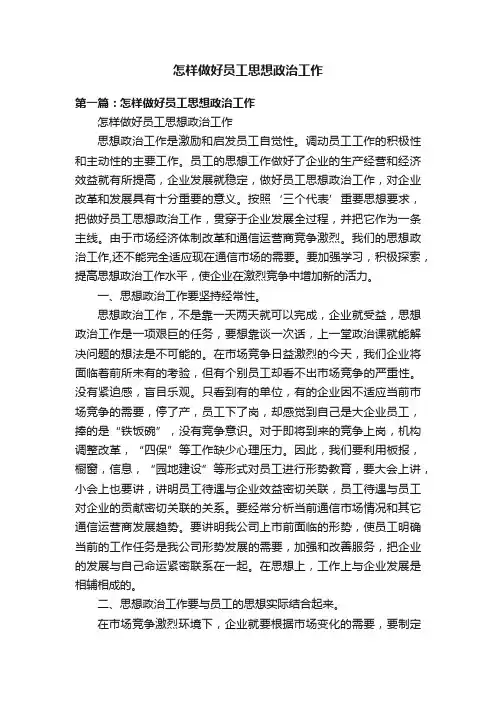 怎样做好员工思想政治工作

第一篇：怎样做好员工思想政治工作

怎样做好员工思想政治工作

思想政治工作是激励和启发员工自觉性。调动员工工作的积极性和主动性的主要工作。员工的思想工作做好了企业的生产经营和经济效益就有所提高，企业发展就稳定，做好员工思想政治工作，对企业改革和发展具有十分重要的意义。按照‘三个代表’重要思想要求，把做好员工思想政治工作，贯穿于企业发展全过程，并把它作为一条主线。由于市场经济体制改革和通信运营商竞争激烈。我们的思想政治工作,还不能完全适应现在通信市场的需要。要加强学习，积极探索，提高思想政治工作水平，使企业在激烈竞争中增加新的活力。

一、思想政治工作要坚持经常性。

思想政治工作，不是靠一天两天就可以完成，企业就受益，思想政治工作是一项艰巨的任务，要想靠谈一次话，上一堂政治课就能解决问题的想法是不可能的。在市场竞争日益激烈的今天，我们企业将面临着前所未有的考验，但有个别员工却看不出市场竞争的严重性。没有紧迫感，盲目乐观。只看到有的单位，有的企业因不适应当前市场竞争的需要，停了产，员工下了岗，却感觉到自己是大企业员工，捧的是“铁饭碗”，没有竞争意识。对于即将到来的竞争上岗，机构调整改革，“四保”等工作缺少心理压力。因此，我们要利用板报，橱窗，信息，“园地建设”等形式对员工进行形势教育，要大会上讲，小会上也要讲，讲明员工待遇与企业效益密切关联，员工待遇与员工对企业的贡献密切关联的关系。要经常分析当前通信市场情况和其它通信运营商发展趋势。要讲明我公司上市前面临的形势，使员工明确当前的工作任务是我公司形势发展的需要，加强和改善服务，把企业的发展与自己命运紧密联系在一起。在思想上，工作上与企业发展是相辅相成的。

二、思想政治工作要与员工的思想实际结合起来。

在市场竞争激烈环境下，企业就要根据市场变化的需要，要制定